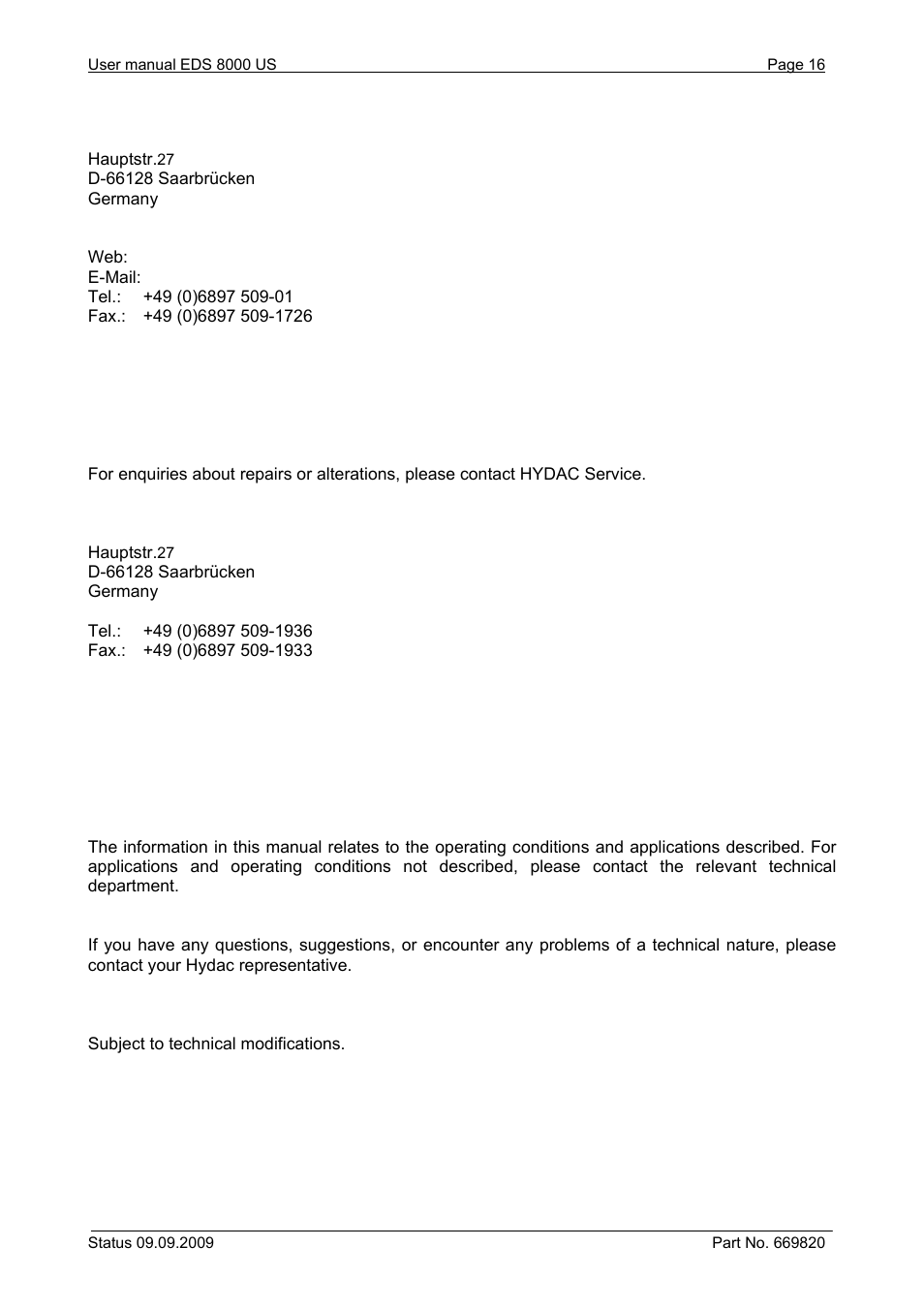 User manual EDS 8000 US Page 16

Hauptstr.27
D-66128 Saarbrücken
Germany

Web:
E-Mail:
Tel.: +49 (0)6897 509-01
Fax.: +49 (0)6897 509-1726

For enquiries about repairs or alterations, please contact HYDAC Service.

Hauptstr.27
D-66128 Saarbrücken
Germany

Tel.: +49 (0)6897 509-1936
Fax.: +49 (0)6897 509-1933

The information in this manual relates to the operating conditions and applications described. For applications and operating conditions not described, please contact the relevant technical department.

If you have any questions, suggestions, or encounter any problems of a technical nature, please contact your Hydac representative.

Subject to technical modifications.

Status 09.09.2009 Part No. 669820